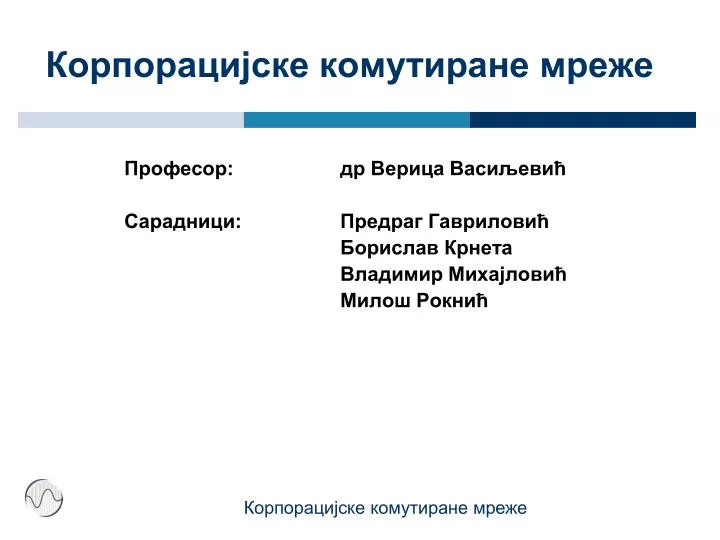 Корпорацијске комутиране мреже

Професор: др Верица Васиљевић

Сарадници: Предраг Гавриловић
Борислав Крнета
Владимир Михајловић
Милош Рокнић

Корпорацијске комутиране мреже